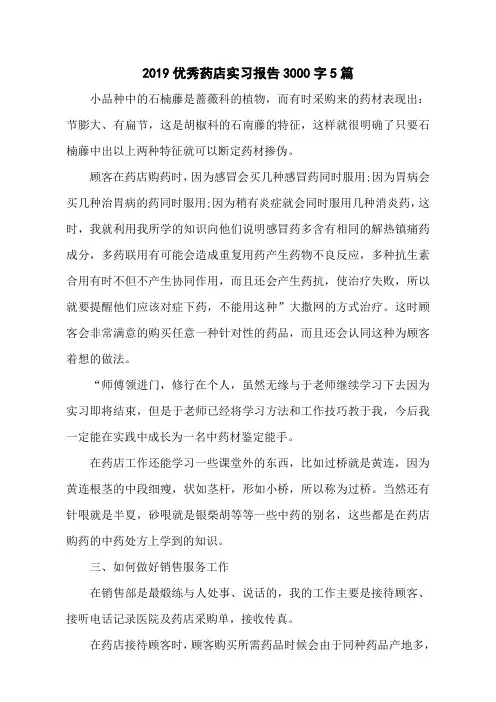 2019 优秀药店实习报告 3000 字 5 篇

小品种中的石楠藤是蔷薇科的植物，而有时采购来的药材表现出：节膨大、有扁节，这是胡椒科的石南藤的特征，这样就很明确了只要石楠藤中出以上两种特征就可以断定药材掺伪。

顾客在药店购药时，因为感冒会买几种感冒药同时服用;因为胃病会买几种治胃病的药同时服用;因为稍有炎症就会同时服用几种消炎药，这时，我就利用我所学的知识向他们说明感冒药多含有相同的解热镇痛药成分，多药联用有可能会造成重复用药产生药物不良反应，多种抗生素合用有时不但不产生协同作用，而且还会产生药抗，使治疗失败，所以就要提醒他们应该对症下药，不能用这种”大撒网的方式治疗。这时顾客会非常满意的购买任意一种针对性的药品，而且还会认同这种为顾客着想的做法。

“师傅领进门，修行在个人，虽然无缘与于老师继续学习下去因为实习即将结束，但是于老师已经将学习方法和工作技巧教于我，今后我一定能在实践中成长为一名中药材鉴定能手。

在药店工作还能学习一些课堂外的东西，比如过桥就是黄连，因为黄连根茎的中段细瘦，状如茎杆，形如小桥，所以称为过桥。当然还有针眼就是半夏，砂眼就是银柴胡等等一些中药的别名，这些都是在药店购药的中药处方上学到的知识。

三、如何做好销售服务工作

在销售部是最煅练与人处事、说话的，我的工作主要是接待顾客、接听电话记录医院及药店采购单，接收传真。

在药店接待顾客时，顾客购买所需药品时候会由于同种药品产地多，